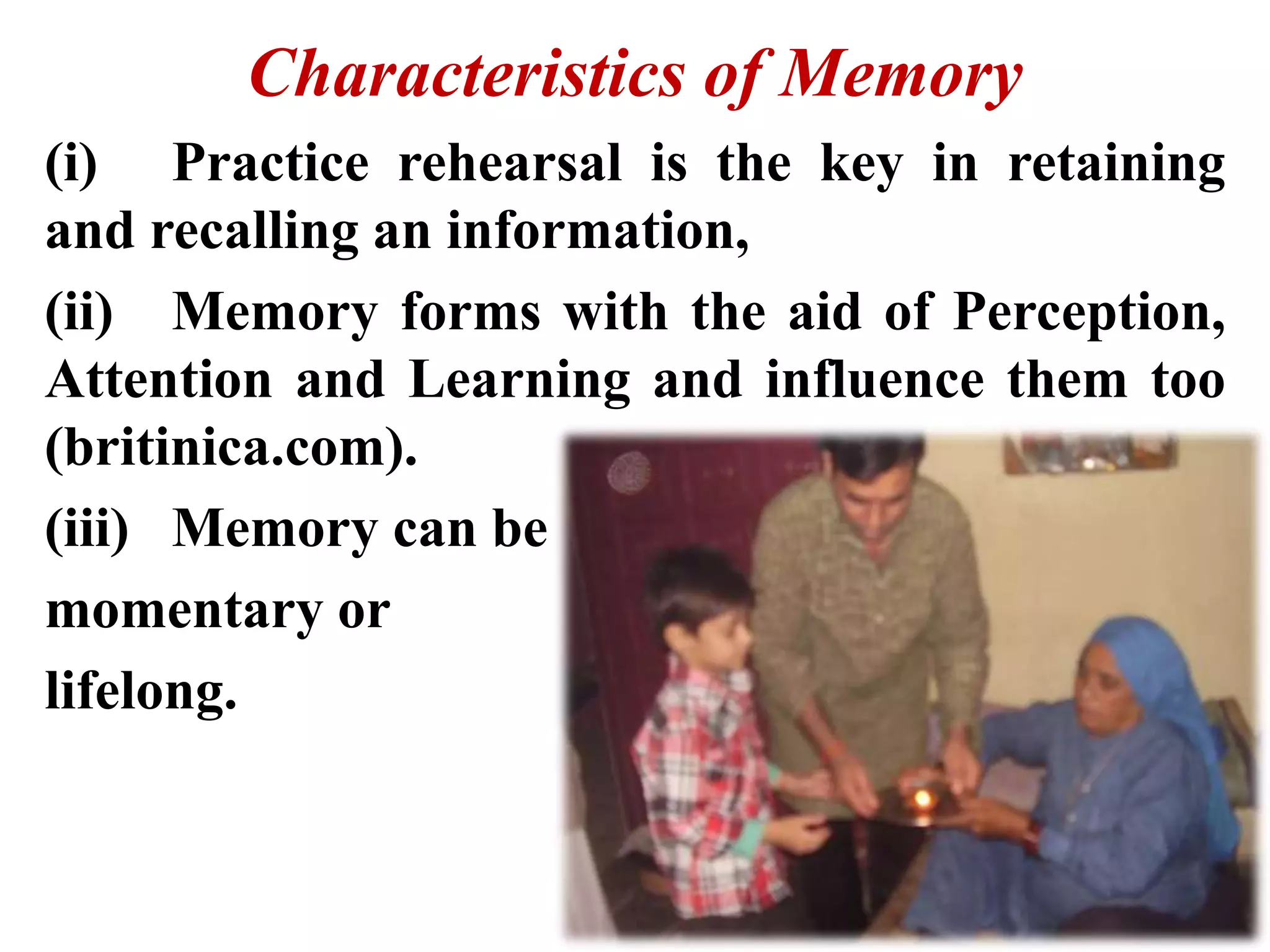 Characteristics of Memory

(i) Practice rehearsal is the key in retaining and recalling an information,

(ii) Memory forms with the aid of Perception, Attention and Learning and influence them too (britinica.com).

(iii) Memory can be momentary or lifelong.